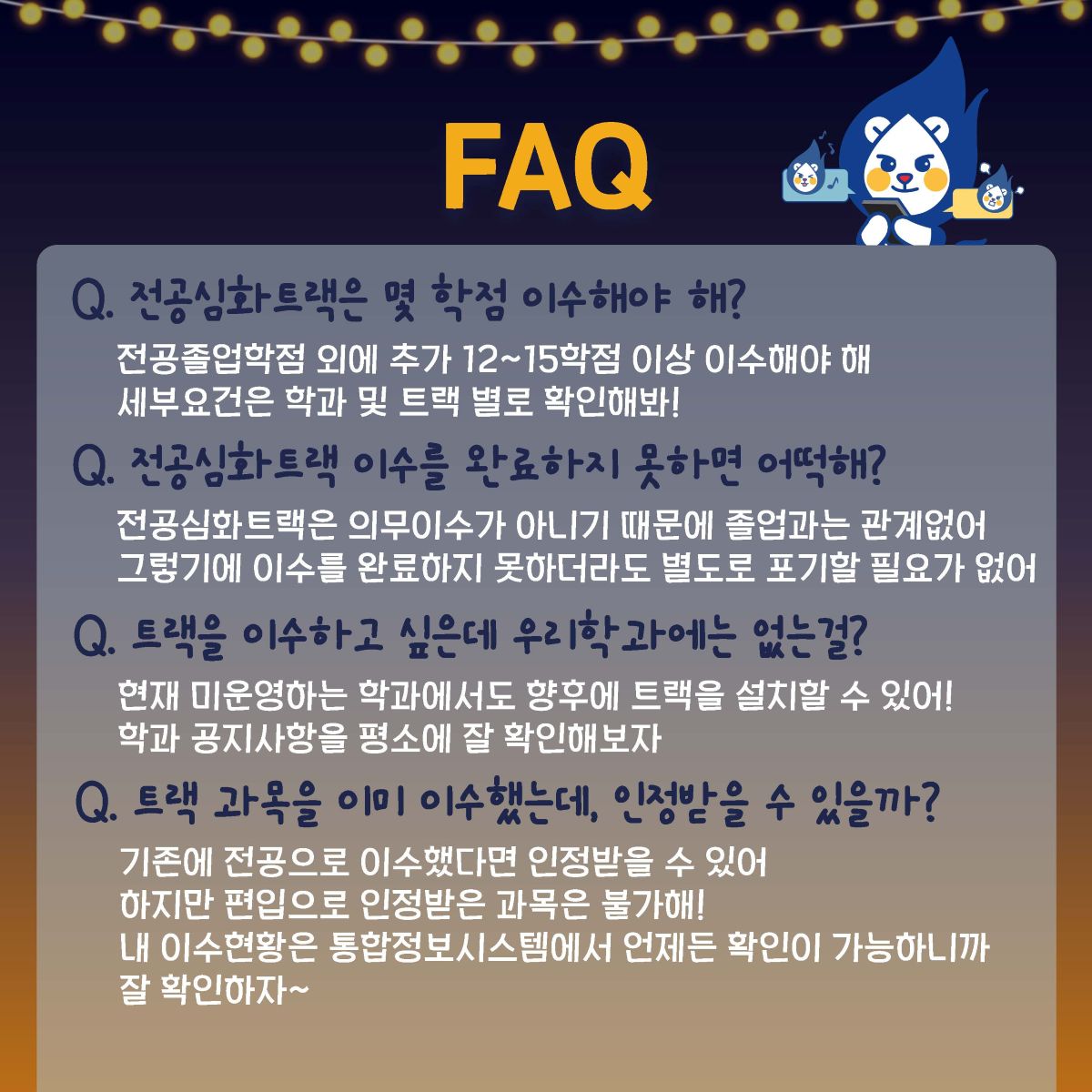 FAQ

Q. 전공심화트랙은 몇 학점 이수해야 해?

전공졸업학점 외에 추가 12~15학점 이상 이수해야 해
세부요건은 학과 및 트랙 별로 확인해봐!

Q. 전공심화트랙 이수를 완료하지 못하면 어떡해?

전공심화트랙은 의무이수가 아니기 때문에 졸업과는 관계없어
그렇기에 이수를 완료하지 못하더라도 별도로 포기할 필요가 없어

Q. 트랙을 이수하고 싶은데 우리학과에는 없는걸?

현재 미운영하는 학과에서도 향후에 트랙을 설치할 수 있어!
학과 공지사항을 평소에 잘 확인해보자

Q. 트랙 과목을 이미 이수했는데, 인정받을 수 있을까?

기존에 전공으로 이수했다면 인정받을 수 있어
하지만 편입으로 인정받은 과목은 불가해!
내 이수현황은 통합정보시스템에서 언제든 확인이 가능하니까
잘 확인하자~